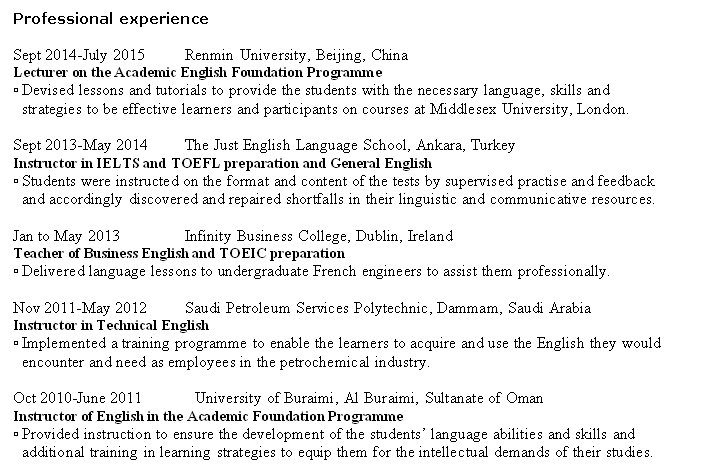 Professional experience

Sept 2014-July 2015 Renmin University, Beijing, China
Lecturer on the Academic English Foundation Programme
▫ Devised lessons and tutorials to provide the students with the necessary language, skills and strategies to be effective learners and participants on courses at Middlesex University, London.

Sept 2013-May 2014 The Just English Language School, Ankara, Turkey
Instructor in IELTS and TOEFL preparation and General English
▫ Students were instructed on the format and content of the tests by supervised practise and feedback and accordingly discovered and repaired shortfalls in their linguistic and communicative resources.

Jan to May 2013 Infinity Business College, Dublin, Ireland
Teacher of Business English and TOEIC preparation
▫ Delivered language lessons to undergraduate French engineers to assist them professionally.

Nov 2011-May 2012 Saudi Petroleum Services Polytechnic, Dammam, Saudi Arabia
Instructor in Technical English
▫ Implemented a training programme to enable the learners to acquire and use the English they would encounter and need as employees in the petrochemical industry.

Oct 2010-June 2011 University of Buraimi, Al Buraimi, Sultanate of Oman
Instructor of English in the Academic Foundation Programme
▫ Provided instruction to ensure the development of the students' language abilities and skills and additional training in learning strategies to equip them for the intellectual demands of their studies.